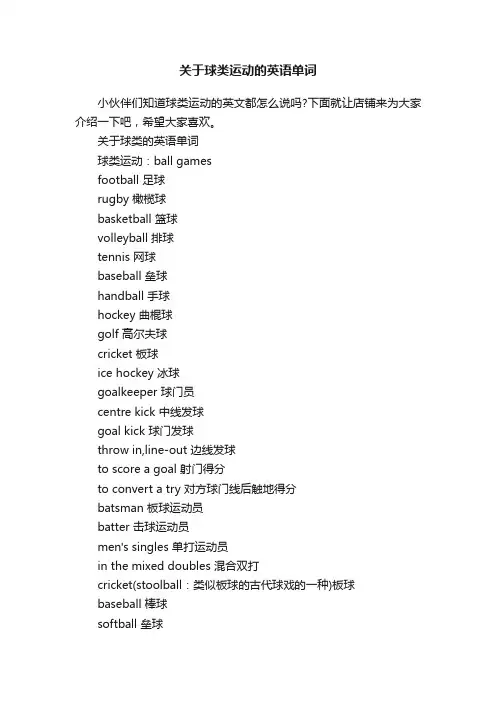 关于球类运动的英语单词

小伙伴们知道球类运动的英文都怎么说吗?下面就让店铺来为大家介绍一下吧，希望大家喜欢。

关于球类的英语单词

球类运动：ball games

football 足球

rugby 橄榄球

basketball 篮球

volleyball 排球

tennis 网球

baseball 垒球

handball 手球

hockey 曲棍球

golf 高尔夫球

cricket 板球

ice hockey 冰球

goalkeeper 球门员

centre kick 中线发球

goal kick 球门发球

throw in,line-out 边线发球

to score a goal 射门得分

to convert a try 对方球门线后触地得分

batsman 板球运动员

batter 击球运动员

men's singles 单打运动员

in the mixed doubles 混合双打

cricket(stoolball：类似板球的古代球戏的一种)板球

baseball 棒球

softball 垒球